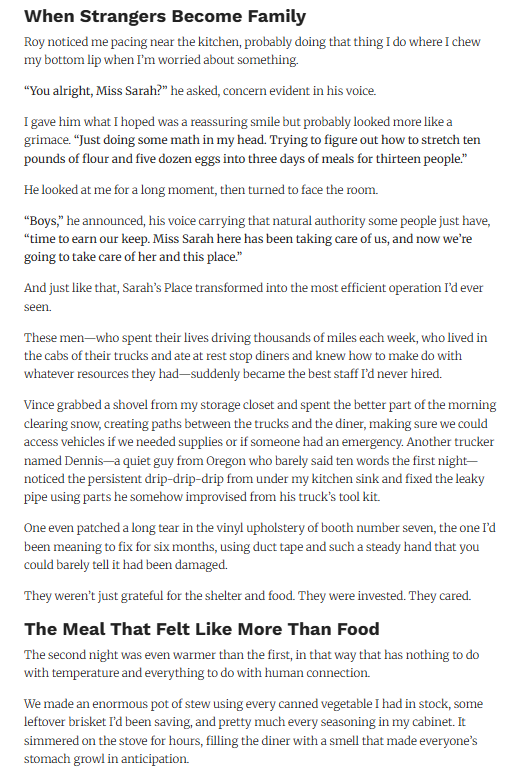 When Strangers Become Family

Roy noticed me pacing near the kitchen, probably doing that thing I do where I chew my bottom lip when I'm worried about something.

"You alright, Miss Sarah?" he asked, concern evident in his voice.

I gave him what I hoped was a reassuring smile but probably looked more like a grimace. "Just doing some math in my head. Trying to figure out how to stretch ten pounds of flour and five dozen eggs into three days of meals for thirteen people."

He looked at me for a long moment, then turned to face the room.

"Boys," he announced, his voice carrying that natural authority some people just have, "time to earn our keep. Miss Sarah here has been taking care of us, and now we're going to take care of her and this place."

And just like that, Sarah's Place transformed into the most efficient operation I'd ever seen.

These men—who spent their lives driving thousands of miles each week, who lived in the cabs of their trucks and ate at rest stop diners and knew how to make do with whatever resources they had—suddenly became the best staff I'd never hired.

Vince grabbed a shovel from my storage closet and spent the better part of the morning clearing snow, creating paths between the trucks and the diner, making sure we could access vehicles if we needed supplies or if someone had an emergency. Another trucker named Dennis—a quiet guy from Oregon who barely said ten words the first night—noticed the persistent drip-drip-drip from under my kitchen sink and fixed the leaky pipe using parts he somehow improvised from his truck's tool kit.

One even patched a long tear in the vinyl upholstery of booth number seven, the one I'd been meaning to fix for six months, using duct tape and such a steady hand that you could barely tell it had been damaged.

They weren't just grateful for the shelter and food. They were invested. They cared.

The Meal That Felt Like More Than Food

The second night was even warmer than the first, in that way that has nothing to do with temperature and everything to do with human connection.

We made an enormous pot of stew using every canned vegetable I had in stock, some leftover brisket I'd been saving, and pretty much every seasoning in my cabinet. It simmered on the stove for hours, filling the diner with a smell that made everyone's stomach growl in anticipation.